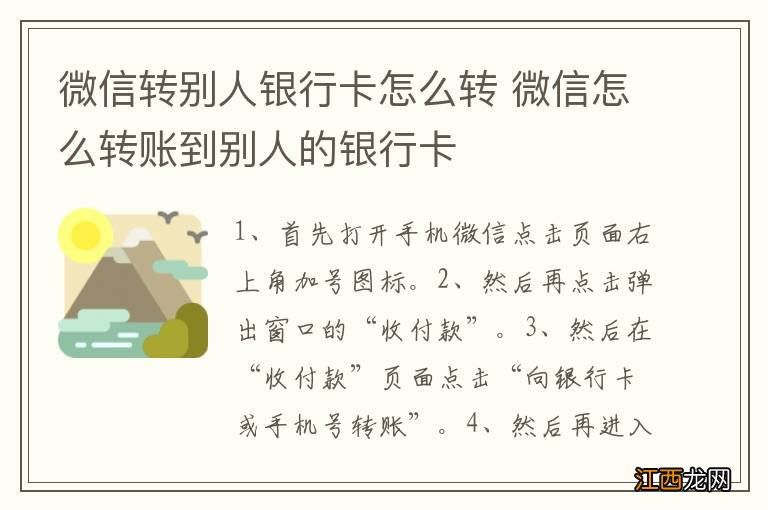 微信转别人银行卡怎么转 微信怎么转账到别人的银行卡

1、首先打开手机微信点击页面右上角加号图标。2、然后再点击弹出窗口的“收付款”。3、然后在“收付款”页面点击“向银行卡或手机号转账”。4、然后再进入

江西龙网